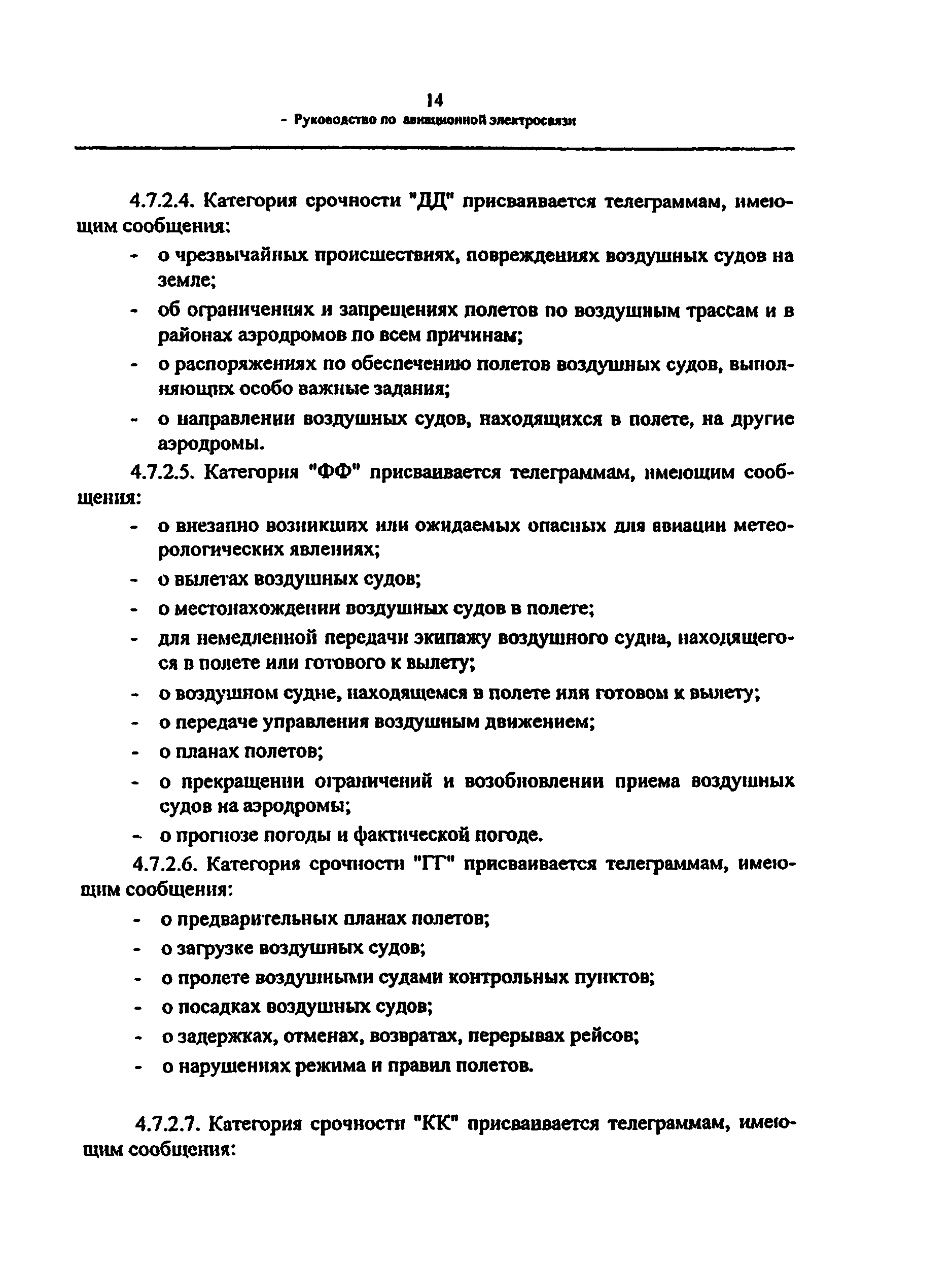 14
- Руководство по авиационной электросвязи

4.7.2.4. Категория срочности "ДД" присваивается телеграммам, имеющим сообщения:

- о чрезвычайных происшествиях, повреждениях воздушных судов на земле;
- об ограничениях и запрещениях полетов по воздушным трассам и в районах аэродромов по всем причинам;
- о распоряжениях по обеспечению полетов воздушных судов, выполняющих особо важные задания;
- о направлении воздушных судов, находящихся в полете, на другие аэродромы.

4.7.2.5. Категория "ФФ" присваивается телеграммам, имеющим сообщения:

- о внезапно возникших или ожидаемых опасных для авиации метеорологических явлениях;
- о вылетах воздушных судов;
- о местонахождении воздушных судов в полете;
- для немедленной передачи экипажу воздушного судна, находящегося в полете или готового к вылету;
- о воздушном судне, находящемся в полете или готовом к вылету;
- о передаче управления воздушным движением;
- о планах полетов;
- о прекращении ограничений и возобновлении приема воздушных судов на аэродромы;
- о прогнозе погоды и фактической погоде.

4.7.2.6. Категория срочности "ГГ" присваивается телеграммам, имеющим сообщения:

- о предварительных планах полетов;
- о загрузке воздушных судов;
- о пролете воздушными судами контрольных пунктов;
- о посадках воздушных судов;
- о задержках, отменах, возвратах, перерывах рейсов;
- о нарушениях режима и правил полетов.

4.7.2.7. Категория срочности "КК" присваивается телеграммам, имеющим сообщения: